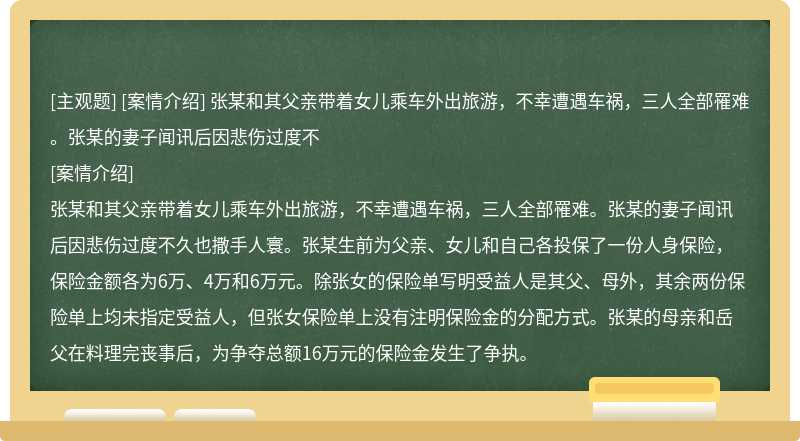 [主观题] [案情介绍] 张某和其父亲带着女儿乘车外出旅游，不幸遭遇车祸，三人全部罹难。张某的妻子闻讯后因悲伤过度不

[案情介绍]

张某和其父亲带着女儿乘车外出旅游，不幸遭遇车祸，三人全部罹难。张某的妻子闻讯后因悲伤过度不久也撒手人寰。张某生前为父亲、女儿和自己各投保了一份人身保险，保险金额各为6万、4万和6万元。除张女的保险单写明受益人是其父、母外，其余两份保险单上均未指定受益人，但张女保险单上没有注明保险金的分配方式。张某的母亲和岳父在料理完丧事后，为争夺总额16万元的保险金发生了争执。